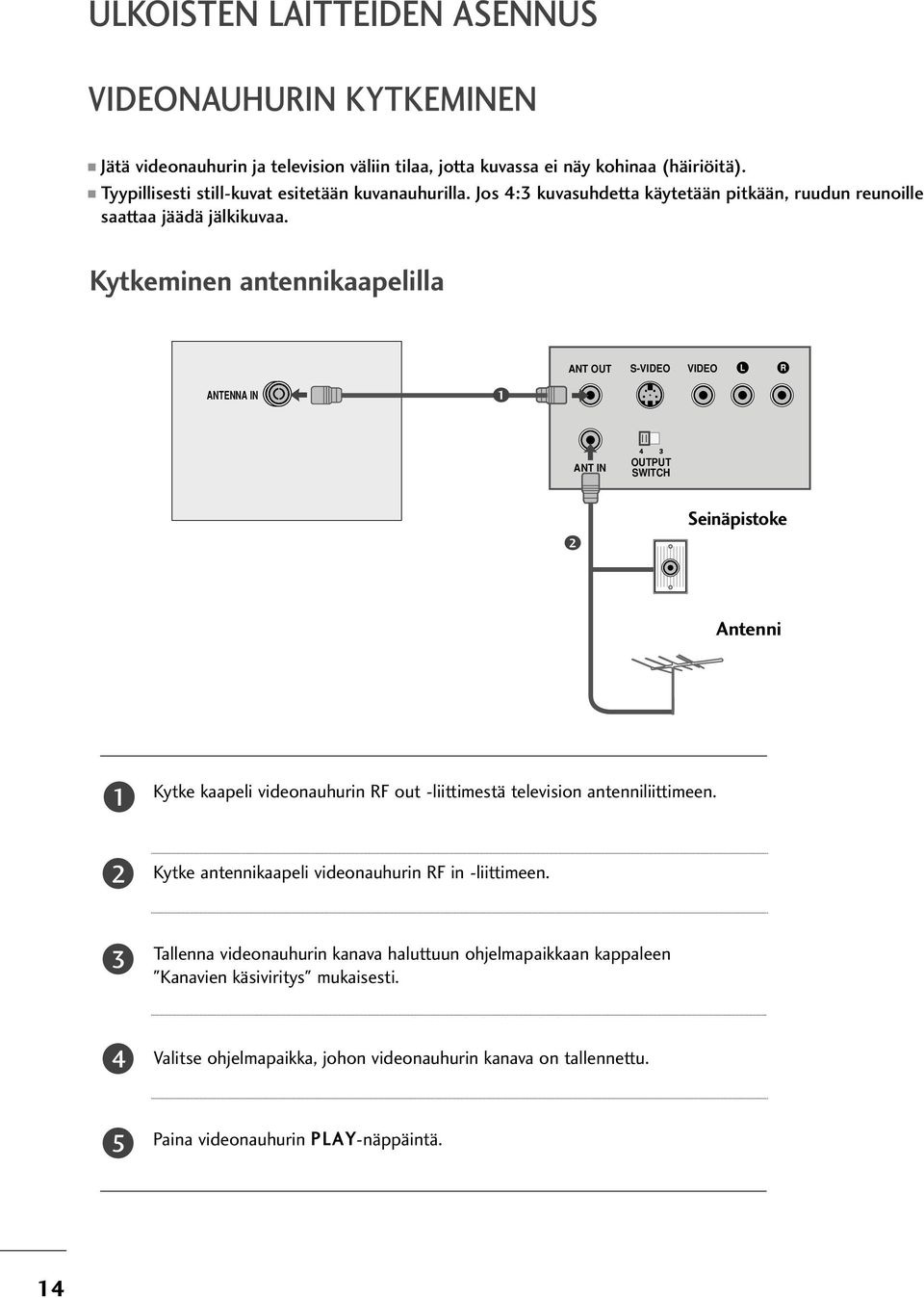 ULKOISTEN LAITTEIDEN ASENNUS

VIDEONAUHURIN KYTKEMINEN

■ Jätä videonauhurin ja television väliin tilaa, jotta kuvassa ei näy kohinaa (häiriöitä).
■ Tyypillisesti still-kuvat esitetään kuvanauhurilla. Jos 4:3 kuvasuhdetta käytetään pitkään, ruudun reunoille saattaa jäädä jälkikuvaa.

Kytkeminen antennikaapelilla

ANTENNA IN

1

ANT OUT S-VIDEO VIDEO L R

ANT IN

4 3
OUTPUT SWITCH

2

Seinäpistoke

Antenni

1 Kytke kaapeli videonauhurin RF out -liittimestä television antenniliittimeen.

2 Kytke antennikaapeli videonauhurin RF in -liittimeen.

3 Tallenna videonauhurin kanava haluttuun ohjelmapaikkaan kappaleen "Kanavien käsiviritys" mukaisesti.

4 Valitse ohjelmapaikka, johon videonauhurin kanava on tallennettu.

5 Paina videonauhurin PLAY-näppäintä.

14